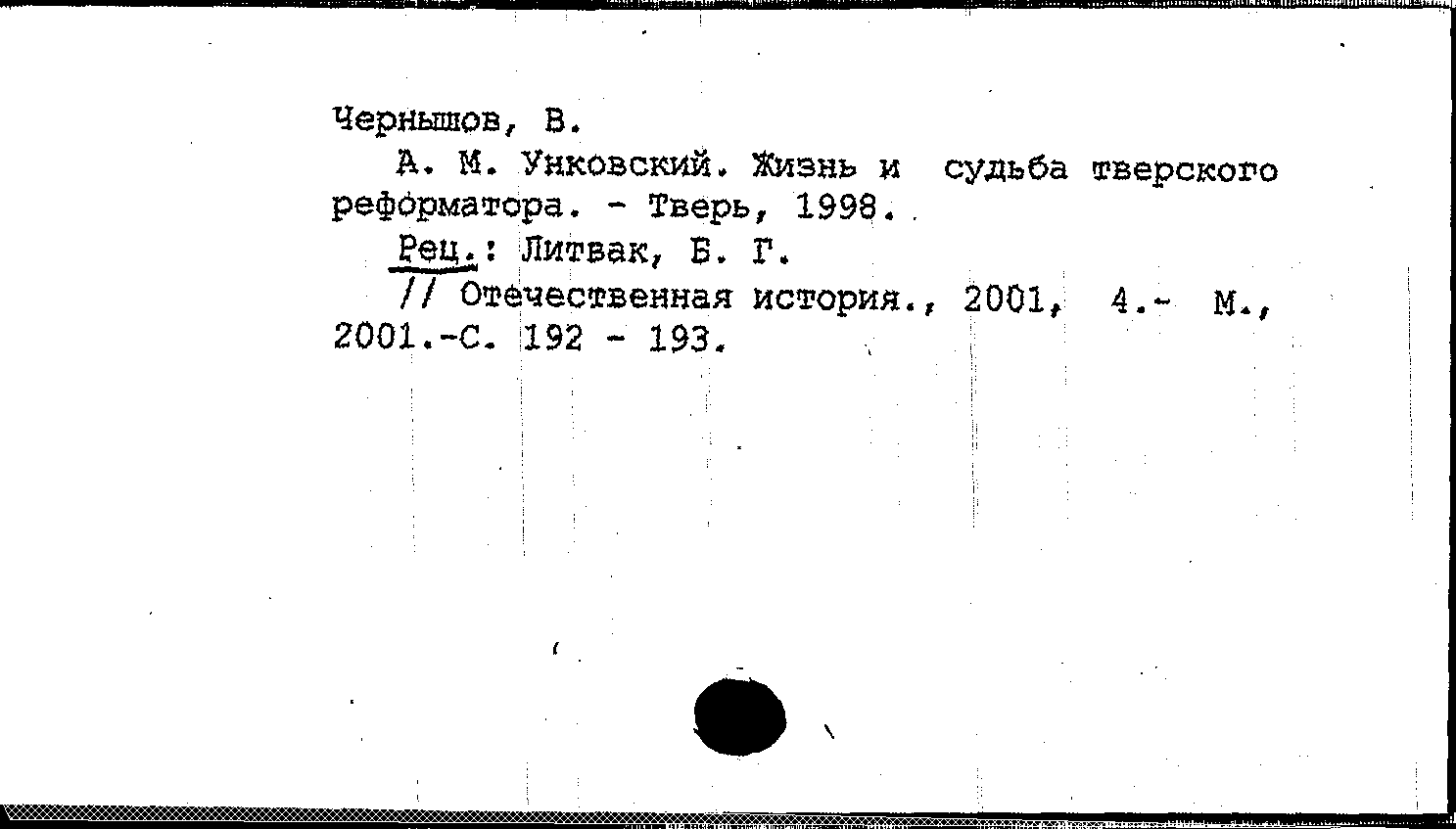 Чернышов, В.

А. М. Унковский. Жизнь и судьба тверского реформатора. - Тверь, 1998.

Рец.: Литвак, Б. Г.

// Отечественная история., 2001, 4.- М., 2001.-С. 192 - 193.